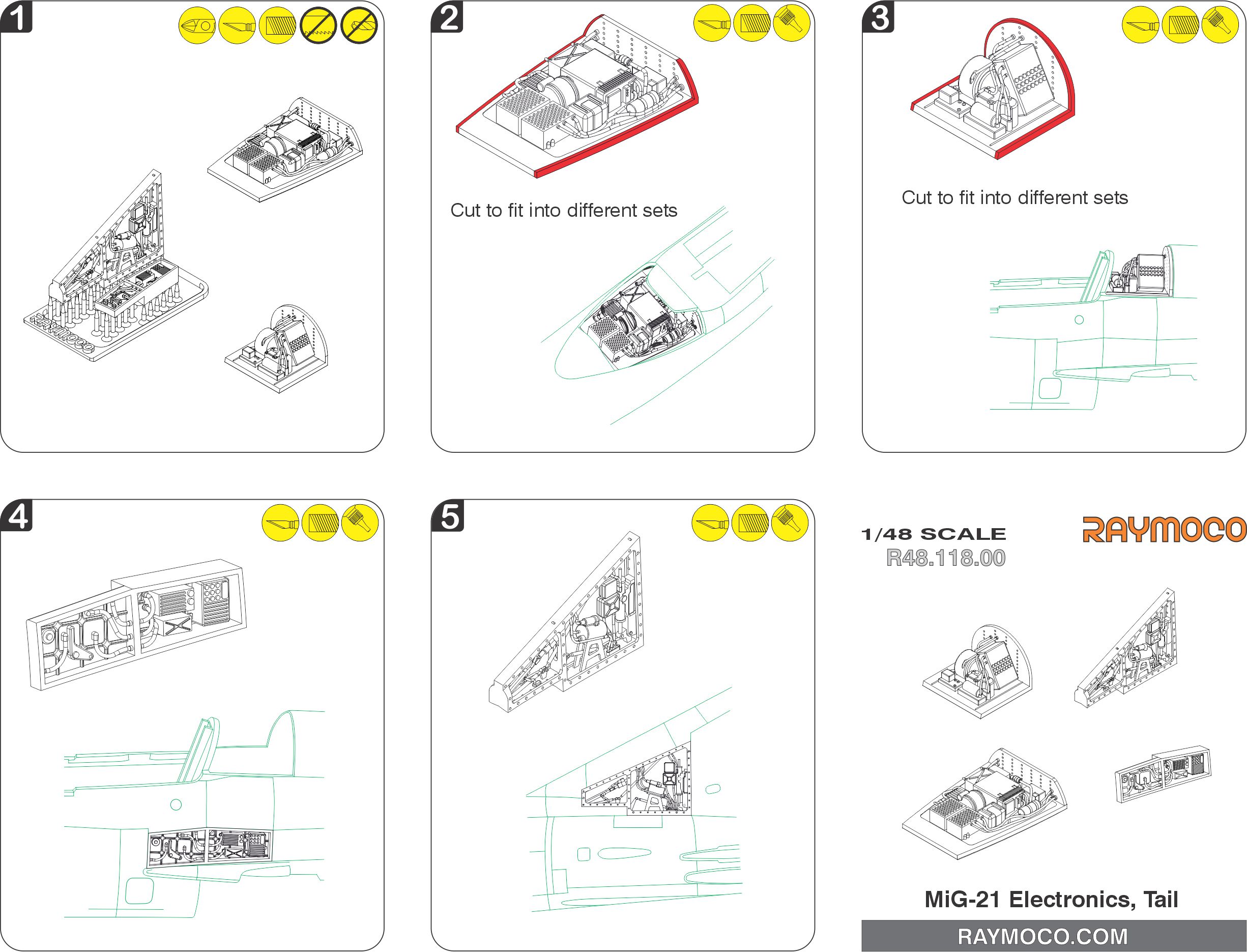 1

RAYMOCO

2

Cut to fit into different sets

3

Cut to fit into different sets

4

5

1/48 SCALE
R48.118.00

RAYMOCO

MiG-21 Electronics, Tail

RAYMOCO.COM